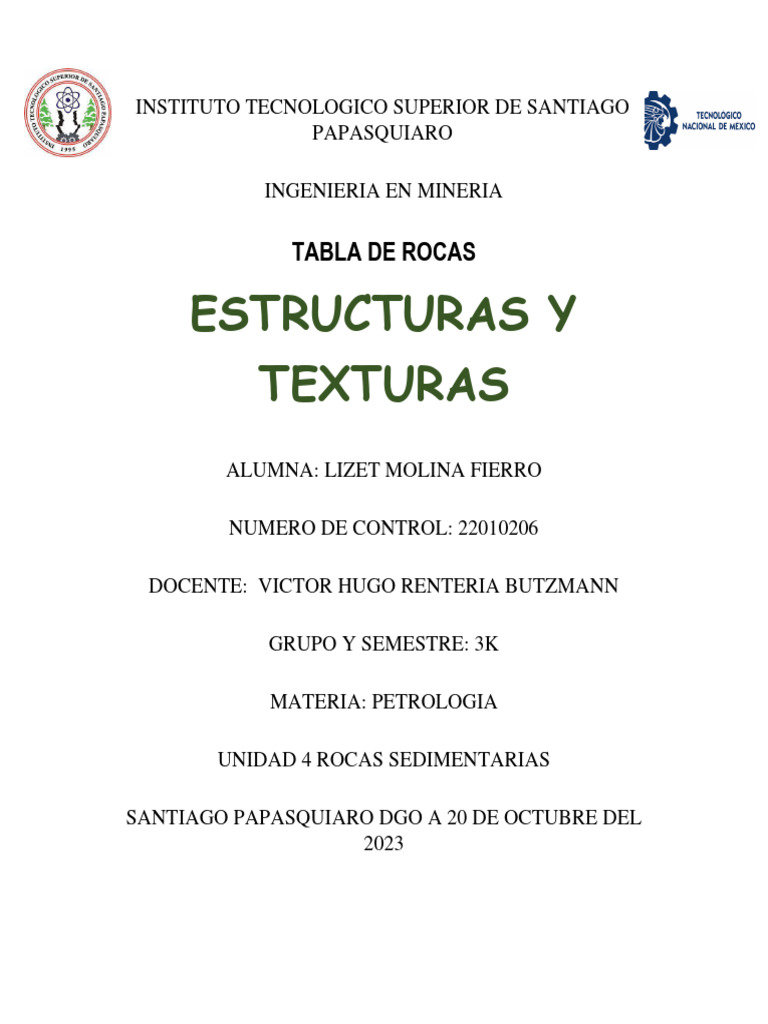 INSTITUTO TECNOLOGICO SUPERIOR DE SANTIAGO PAPASQUIARO
1995

TECNOLOGICO NACIONAL DE MEXICO

INSTITUTO TECNOLOGICO SUPERIOR DE SANTIAGO PAPASQUIARO

INGENIERIA EN MINERIA

TABLA DE ROCAS

ESTRUCTURAS Y TEXTURAS

ALUMNA: LIZET MOLINA FIERRO

NUMERO DE CONTROL: 22010206

DOCENTE: VICTOR HUGO RENTERIA BUTZMANN

GRUPO Y SEMESTRE: 3K

MATERIA: PETROLOGIA

UNIDAD 4 ROCAS SEDIMENTARIAS

SANTIAGO PAPASQUIARO DGO A 20 DE OCTUBRE DEL 2023